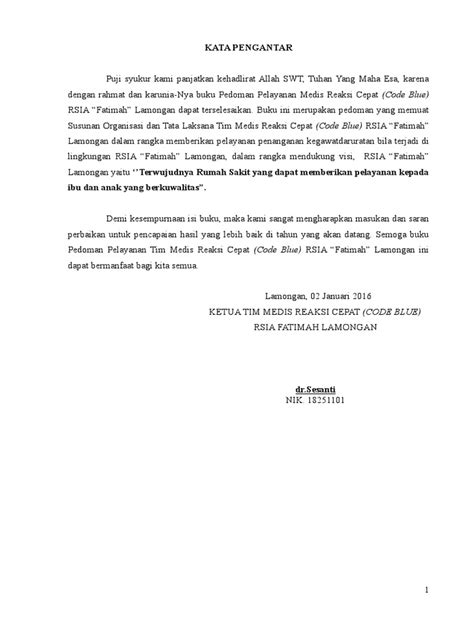 KATA PENGANTAR

Puji syukur kami panjatkan kehadlirat Allah SWT, Tuhan Yang Maha Esa, karena dengan rahmat dan karunia-Nya buku Pedoman Pelayanan Medis Reaksi Cepat (Code Blue) RSIA "Fatimah" Lamongan dapat terselesaikan. Buku ini merupakan pedoman yang memuat Susunan Organisasi dan Tata Laksana Tim Medis Reaksi Cepat (Code Blue) RSIA "Fatimah" Lamongan dalam rangka memberikan pelayanan penanganan kegawatdaruratan bila terjadi di lingkungan RSIA "Fatimah" Lamongan, dalam rangka mendukung visi, RSIA "Fatimah" Lamongan yaitu ''Terwujudnya Rumah Sakit yang dapat memberikan pelayanan kepada ibu dan anak yang berkuwalitas".

Demi kesempurnaan isi buku, maka kami sangat mengharapkan masukan dan saran perbaikan untuk pencapaian hasil yang lebih baik di tahun yang akan datang. Semoga buku Pedoman Pelayanan Tim Medis Reaksi Cepat (Code Blue) RSIA "Fatimah" Lamongan ini dapat bermanfaat bagi kita semua.

Lamongan, 02 Januari 2016
KETUA TIM MEDIS REAKSI CEPAT (CODE BLUE)
RSIA FATIMAH LAMONGAN

dr.Sesanti
NIK. 18251101

1